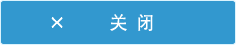 × 关 闭